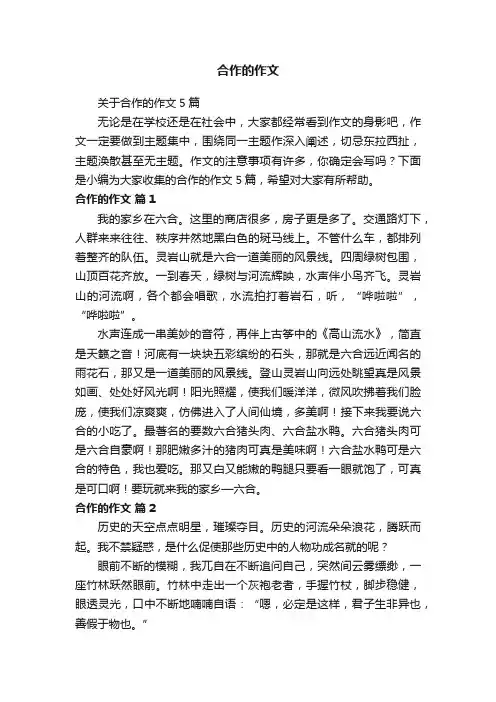 合作的作文

关于合作的作文 5 篇

无论是在学校还是在社会中，大家都经常看到作文的身影吧，作文一定要做到主题集中，围绕同一主题作深入阐述，切忌东拉西扯，主题涣散甚至无主题。作文的注意事项有许多，你确定会写吗？下面是小编为大家收集的合作的作文 5 篇，希望对大家有所帮助。

合作的作文 篇 1

我的家乡在六合。这里的商店很多，房子更是多了。交通路灯下，人群来来往往、秩序井然地黑白色的斑马线上。不管什么车，都排列着整齐的队伍。灵岩山就是六合一道美丽的风景线。四周绿树包围，山顶百花齐放。一到春天，绿树与河流辉映，水声伴小鸟齐飞。灵岩山的河流啊，各个都会唱歌，水流拍打着岩石，听，“哗啦啦”，“哗啦啦”。

水声连成一串美妙的音符，再伴上古筝中的《高山流水》，简直是天籁之音！河底有一块块五彩缤纷的石头，那就是六合远近闻名的雨花石，那又是一道美丽的风景线。登山灵岩山向远处眺望真是风景如画、处处好风光啊！阳光照耀，使我们暖洋洋，微风吹拂着我们脸庞，使我们凉爽爽，仿佛进入了人间仙境，多美啊！接下来我要说六合的小吃了。最著名的要数六合猪头肉、六合盐水鸭。六合猪头肉可是六合自豪啊！那肥嫩多汁的猪肉可真是美味啊！六合盐水鸭可是六合的特色，我也爱吃。那又白又能嫩的鸭腿只要看一眼就饱了，可真是可口啊！要玩就来我的家乡—六合。

合作的作文 篇 2

历史的天空点点明星，璀璨夺目。历史的河流朵朵浪花，腾跃而起。我不禁疑惑，是什么促使那些历史中的人物功成名就的呢？

眼前不断的模糊，我兀自在不断追问自己，突然间云雾缥缈，一座竹林跃然眼前。竹林中走出一个灰袍老者，手握竹杖，脚步稳健，眼透灵光，口中不断地喃喃自语：“嗯，必定是这样，君子生非异也，善假于物也。”